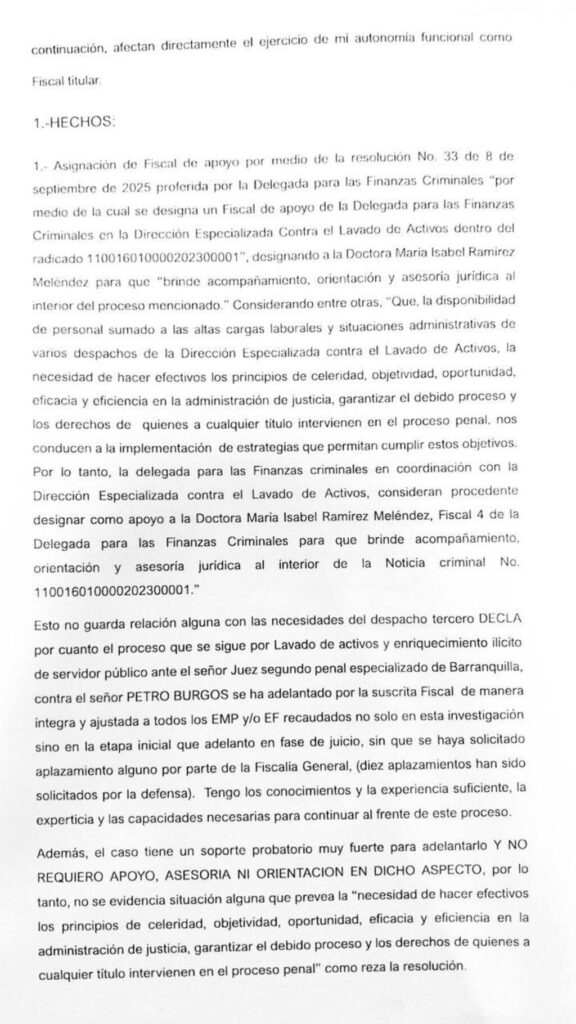 continuación, afectan directamente el ejercicio de mi autonomía funcional como Fiscal titular.

1.-HECHOS:

1.- Asignación de Fiscal de apoyo por medio de la resolución No. 33 de 8 de septiembre de 2025 proferida por la Delegada para las Finanzas Criminales "por medio de la cual se designa un Fiscal de apoyo de la Delegada para las Finanzas Criminales en la Dirección Especializada Contra el Lavado de Activos dentro del radicado 110016010000202300001", designando a la Doctora María Isabel Ramírez Meléndez para que "brinde acompañamiento, orientación y asesoría jurídica al interior del proceso mencionado." Considerando entre otras, "Que, la disponibilidad de personal sumado a las altas cargas laborales y situaciones administrativas de varios despachos de la Dirección Especializada contra el Lavado de Activos, la necesidad de hacer efectivos los principios de celeridad, objetividad, oportunidad, eficacia y eficiencia en la administración de justicia, garantizar el debido proceso y los derechos de quienes a cualquier título intervienen en el proceso penal, nos conducen a la implementación de estrategias que permitan cumplir estos objetivos. Por lo tanto, la delegada para las Finanzas criminales en coordinación con la Dirección Especializada contra el Lavado de Activos, consideran procedente designar como apoyo a la Doctora María Isabel Ramírez Meléndez, Fiscal 4 de la Delegada para las Finanzas Criminales para que brinde acompañamiento, orientación y asesoría jurídica al interior de la Noticia criminal No. 110016010000202300001."

Esto no guarda relación alguna con las necesidades del despacho tercero DECLA por cuanto el proceso que se sigue por Lavado de activos y enriquecimiento ilícito de servidor público ante el señor Juez segundo penal especializado de Barranquilla, contra el señor PETRO BURGOS se ha adelantado por la suscrita Fiscal de manera íntegra y ajustada a todos los EMP y/o EF recaudados no solo en esta investigación sino en la etapa inicial que adelanto en fase de juicio, sin que se haya solicitado aplazamiento alguno por parte de la Fiscalía General, (diez aplazamientos han sido solicitados por la defensa). Tengo los conocimientos y la experiencia suficiente, la experticia y las capacidades necesarias para continuar al frente de este proceso.

Además, el caso tiene un soporte probatorio muy fuerte para adelantarlo Y NO REQUIERO APOYO, ASESORIA NI ORIENTACION EN DICHO ASPECTO, por lo tanto, no se evidencia situación alguna que prevea la "necesidad de hacer efectivos los principios de celeridad, objetividad, oportunidad, eficacia y eficiencia en la administración de justicia, garantizar el debido proceso y los derechos de quienes a cualquier título intervienen en el proceso penal" como reza la resolución.